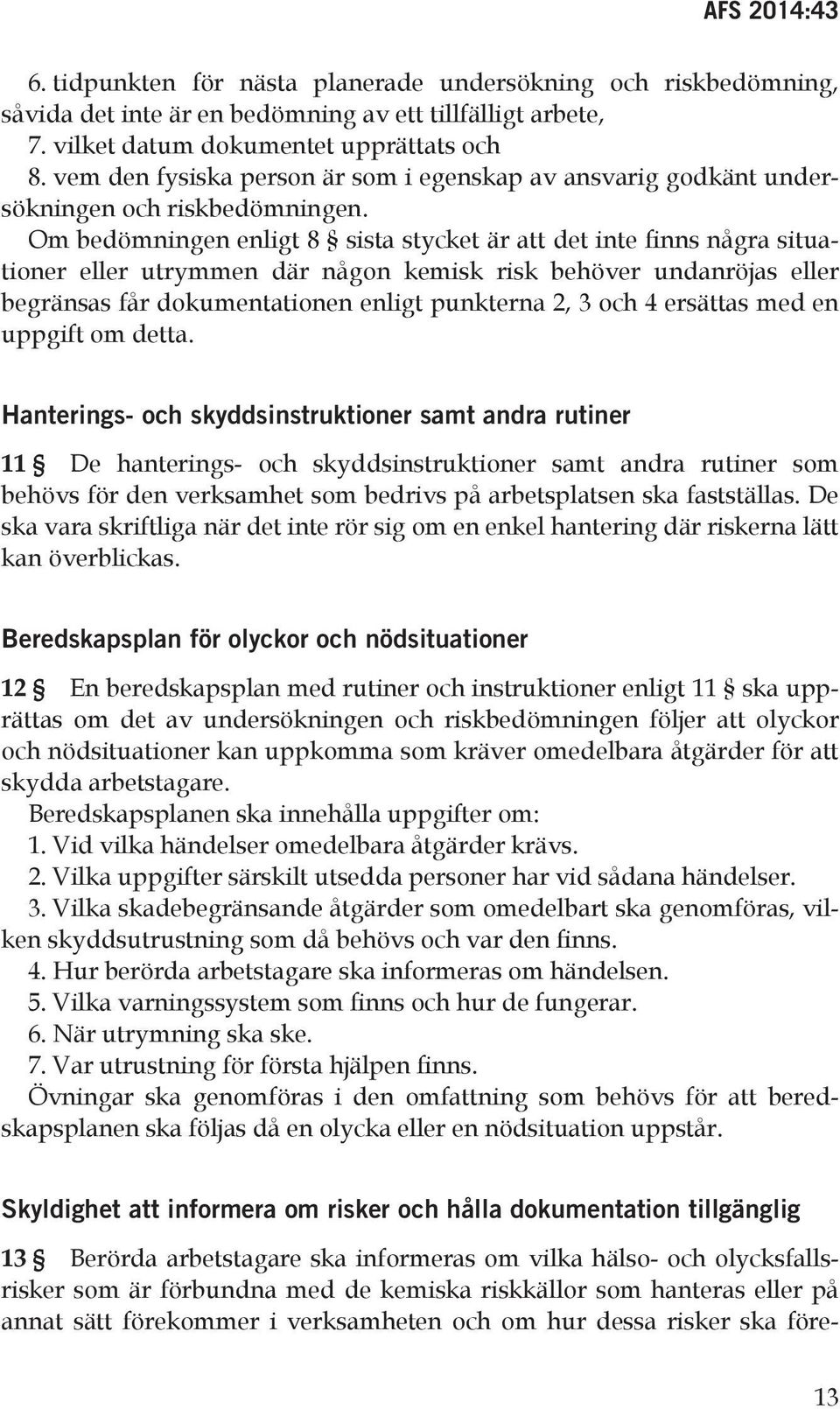 AFS 2014:43

6. tidpunkten för nästa planerade undersökning och riskbedömning, såvida det inte är en bedömning av ett tillfälligt arbete,
7. vilket datum dokumentet upprättats och
8. vem den fysiska person är som i egenskap av ansvarig godkänt undersökningen och riskbedömningen.

Om bedömningen enligt 8 § sista stycket är att det inte finns några situationer eller utrymmen där någon kemisk risk behöver undanröjas eller begränsas får dokumentationen enligt punkterna 2, 3 och 4 ersättas med en uppgift om detta.

Hanterings- och skyddsinstruktioner samt andra rutiner

11 § De hanterings- och skyddsinstruktioner samt andra rutiner som behövs för den verksamhet som bedrivs på arbetsplatsen ska fastställas. De ska vara skriftliga när det inte rör sig om en enkel hantering där riskerna lätt kan överblickas.

Beredskapsplan för olyckor och nödsituationer

12 § En beredskapsplan med rutiner och instruktioner enligt 11 § ska upprättas om det av undersökningen och riskbedömningen följer att olyckor och nödsituationer kan uppkomma som kräver omedelbara åtgärder för att skydda arbetstagare.

Beredskapsplanen ska innehålla uppgifter om:
1. Vid vilka händelser omedelbara åtgärder krävs.
2. Vilka uppgifter särskilt utsedda personer har vid sådana händelser.
3. Vilka skadebegränsande åtgärder som omedelbart ska genomföras, vilken skyddsutrustning som då behövs och var den finns.
4. Hur berörda arbetstagare ska informeras om händelsen.
5. Vilka varningssystem som finns och hur de fungerar.
6. När utrymning ska ske.
7. Var utrustning för första hjälpen finns.

Övningar ska genomföras i den omfattning som behövs för att beredskapsplanen ska följas då en olycka eller en nödsituation uppstår.

Skyldighet att informera om risker och hålla dokumentation tillgänglig

13 § Berörda arbetstagare ska informeras om vilka hälso- och olycksfallsrisker som är förbundna med de kemiska riskkällor som hanteras eller på annat sätt förekommer i verksamheten och om hur dessa risker ska före-

13